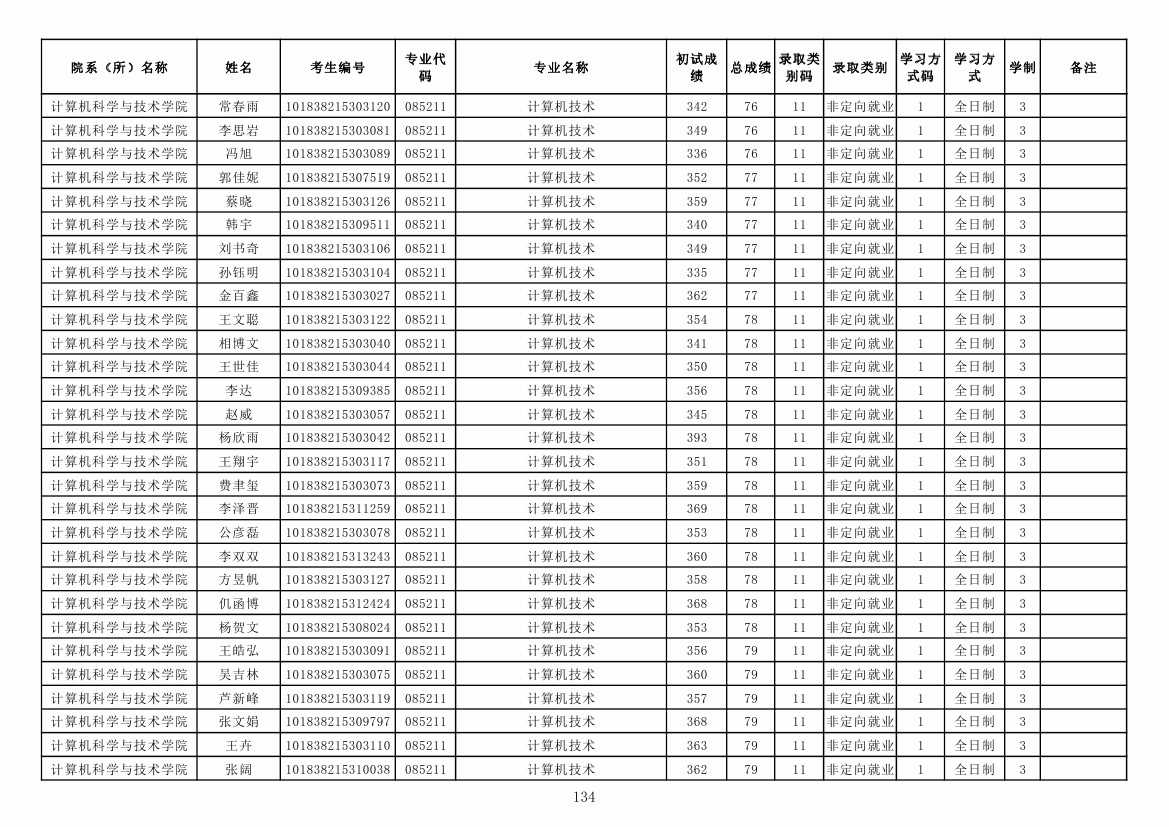 | 院系（所）名称 | 姓名 | 考生编号 | 专业代码 | 专业名称 | 初试成绩 | 总成绩 | 录取类别码 | 录取类别 | 学习方式码 | 学习方式 | 学制 | 备注 |
|---|---|---|---|---|---|---|---|---|---|---|---|---|
| 计算机科学与技术学院 | 常春雨 | 101838215303120 | 085211 | 计算机技术 | 342 | 76 | 11 | 非定向就业 | 1 | 全日制 | 3 | |
| 计算机科学与技术学院 | 李思岩 | 101838215303081 | 085211 | 计算机技术 | 349 | 76 | 11 | 非定向就业 | 1 | 全日制 | 3 | |
| 计算机科学与技术学院 | 冯旭 | 101838215303089 | 085211 | 计算机技术 | 336 | 76 | 11 | 非定向就业 | 1 | 全日制 | 3 | |
| 计算机科学与技术学院 | 郭佳妮 | 101838215307519 | 085211 | 计算机技术 | 352 | 77 | 11 | 非定向就业 | 1 | 全日制 | 3 | |
| 计算机科学与技术学院 | 蔡晓 | 101838215303126 | 085211 | 计算机技术 | 359 | 77 | 11 | 非定向就业 | 1 | 全日制 | 3 | |
| 计算机科学与技术学院 | 韩宇 | 101838215309511 | 085211 | 计算机技术 | 340 | 77 | 11 | 非定向就业 | 1 | 全日制 | 3 | |
| 计算机科学与技术学院 | 刘书奇 | 101838215303106 | 085211 | 计算机技术 | 349 | 77 | 11 | 非定向就业 | 1 | 全日制 | 3 | |
| 计算机科学与技术学院 | 孙钰明 | 101838215303104 | 085211 | 计算机技术 | 335 | 77 | 11 | 非定向就业 | 1 | 全日制 | 3 | |
| 计算机科学与技术学院 | 金百鑫 | 101838215303027 | 085211 | 计算机技术 | 362 | 77 | 11 | 非定向就业 | 1 | 全日制 | 3 | |
| 计算机科学与技术学院 | 王文聪 | 101838215303122 | 085211 | 计算机技术 | 354 | 78 | 11 | 非定向就业 | 1 | 全日制 | 3 | |
| 计算机科学与技术学院 | 相博文 | 101838215303040 | 085211 | 计算机技术 | 341 | 78 | 11 | 非定向就业 | 1 | 全日制 | 3 | |
| 计算机科学与技术学院 | 王世佳 | 101838215303044 | 085211 | 计算机技术 | 350 | 78 | 11 | 非定向就业 | 1 | 全日制 | 3 | |
| 计算机科学与技术学院 | 李达 | 101838215309385 | 085211 | 计算机技术 | 356 | 78 | 11 | 非定向就业 | 1 | 全日制 | 3 | |
| 计算机科学与技术学院 | 赵威 | 101838215303057 | 085211 | 计算机技术 | 345 | 78 | 11 | 非定向就业 | 1 | 全日制 | 3 | |
| 计算机科学与技术学院 | 杨欣雨 | 101838215303042 | 085211 | 计算机技术 | 393 | 78 | 11 | 非定向就业 | 1 | 全日制 | 3 | |
| 计算机科学与技术学院 | 王翔宇 | 101838215303117 | 085211 | 计算机技术 | 351 | 78 | 11 | 非定向就业 | 1 | 全日制 | 3 | |
| 计算机科学与技术学院 | 费聿玺 | 101838215303073 | 085211 | 计算机技术 | 359 | 78 | 11 | 非定向就业 | 1 | 全日制 | 3 | |
| 计算机科学与技术学院 | 李泽晋 | 101838215311259 | 085211 | 计算机技术 | 369 | 78 | 11 | 非定向就业 | 1 | 全日制 | 3 | |
| 计算机科学与技术学院 | 公彦磊 | 101838215303078 | 085211 | 计算机技术 | 353 | 78 | 11 | 非定向就业 | 1 | 全日制 | 3 | |
| 计算机科学与技术学院 | 李双双 | 101838215313243 | 085211 | 计算机技术 | 360 | 78 | 11 | 非定向就业 | 1 | 全日制 | 3 | |
| 计算机科学与技术学院 | 方昱帆 | 101838215303127 | 085211 | 计算机技术 | 358 | 78 | 11 | 非定向就业 | 1 | 全日制 | 3 | |
| 计算机科学与技术学院 | 仉函博 | 101838215312424 | 085211 | 计算机技术 | 368 | 78 | 11 | 非定向就业 | 1 | 全日制 | 3 | |
| 计算机科学与技术学院 | 杨贺文 | 101838215308024 | 085211 | 计算机技术 | 353 | 78 | 11 | 非定向就业 | 1 | 全日制 | 3 | |
| 计算机科学与技术学院 | 王皓弘 | 101838215303091 | 085211 | 计算机技术 | 356 | 79 | 11 | 非定向就业 | 1 | 全日制 | 3 | |
| 计算机科学与技术学院 | 吴吉林 | 101838215303075 | 085211 | 计算机技术 | 360 | 79 | 11 | 非定向就业 | 1 | 全日制 | 3 | |
| 计算机科学与技术学院 | 芦新峰 | 101838215303119 | 085211 | 计算机技术 | 357 | 79 | 11 | 非定向就业 | 1 | 全日制 | 3 | |
| 计算机科学与技术学院 | 张文娟 | 101838215309797 | 085211 | 计算机技术 | 368 | 79 | 11 | 非定向就业 | 1 | 全日制 | 3 | |
| 计算机科学与技术学院 | 王卉 | 101838215303110 | 085211 | 计算机技术 | 363 | 79 | 11 | 非定向就业 | 1 | 全日制 | 3 | |
| 计算机科学与技术学院 | 张阔 | 101838215310038 | 085211 | 计算机技术 | 362 | 79 | 11 | 非定向就业 | 1 | 全日制 | 3 | |

134